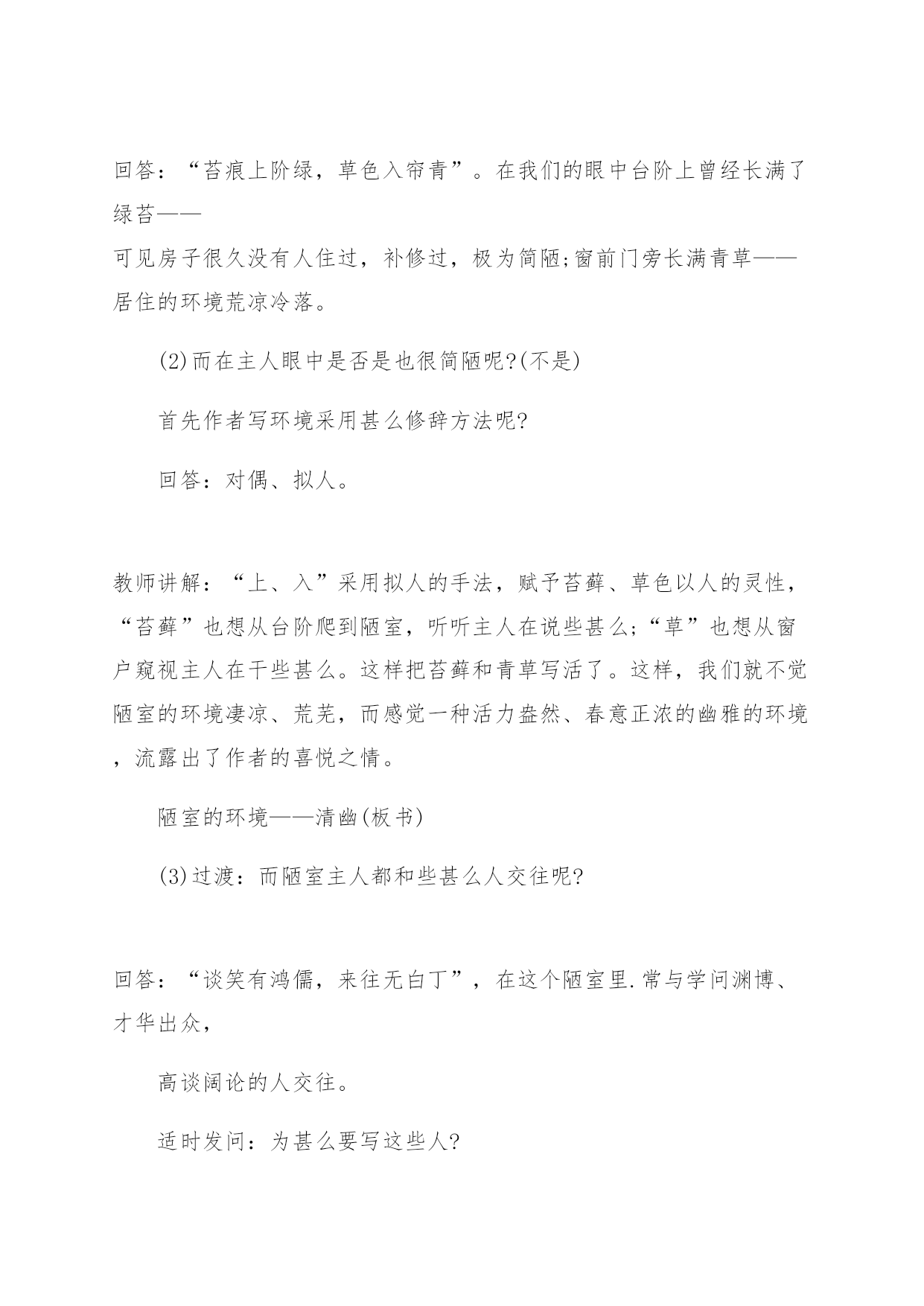 回答：“苔痕上阶绿，草色入帘青”。在我们的眼中台阶上曾经长满了绿苔——

可见房子很久没有人住过，补修过，极为简陋;窗前门旁长满青草——居住的环境荒凉冷落。

(2)而在主人眼中是否是也很简陋呢?(不是)

首先作者写环境采用甚么修辞方法呢?

回答：对偶、拟人。

教师讲解：“上、入”采用拟人的手法，赋予苔藓、草色以人的灵性，“苔藓”也想从台阶爬到陋室，听听主人在说些甚么;“草”也想从窗户窥视主人在干些甚么。这样把苔藓和青草写活了。这样，我们就不觉陋室的环境凄凉、荒芜，而感觉一种活力盎然、春意正浓的幽雅的环境，流露出了作者的喜悦之情。

陋室的环境——清幽(板书)

(3)过渡：而陋室主人都和些甚么人交往呢?

回答：“谈笑有鸿儒，来往无白丁”，在这个陋室里.常与学问渊博、才华出众，

高谈阔论的人交往。

适时发问：为甚么要写这些人?